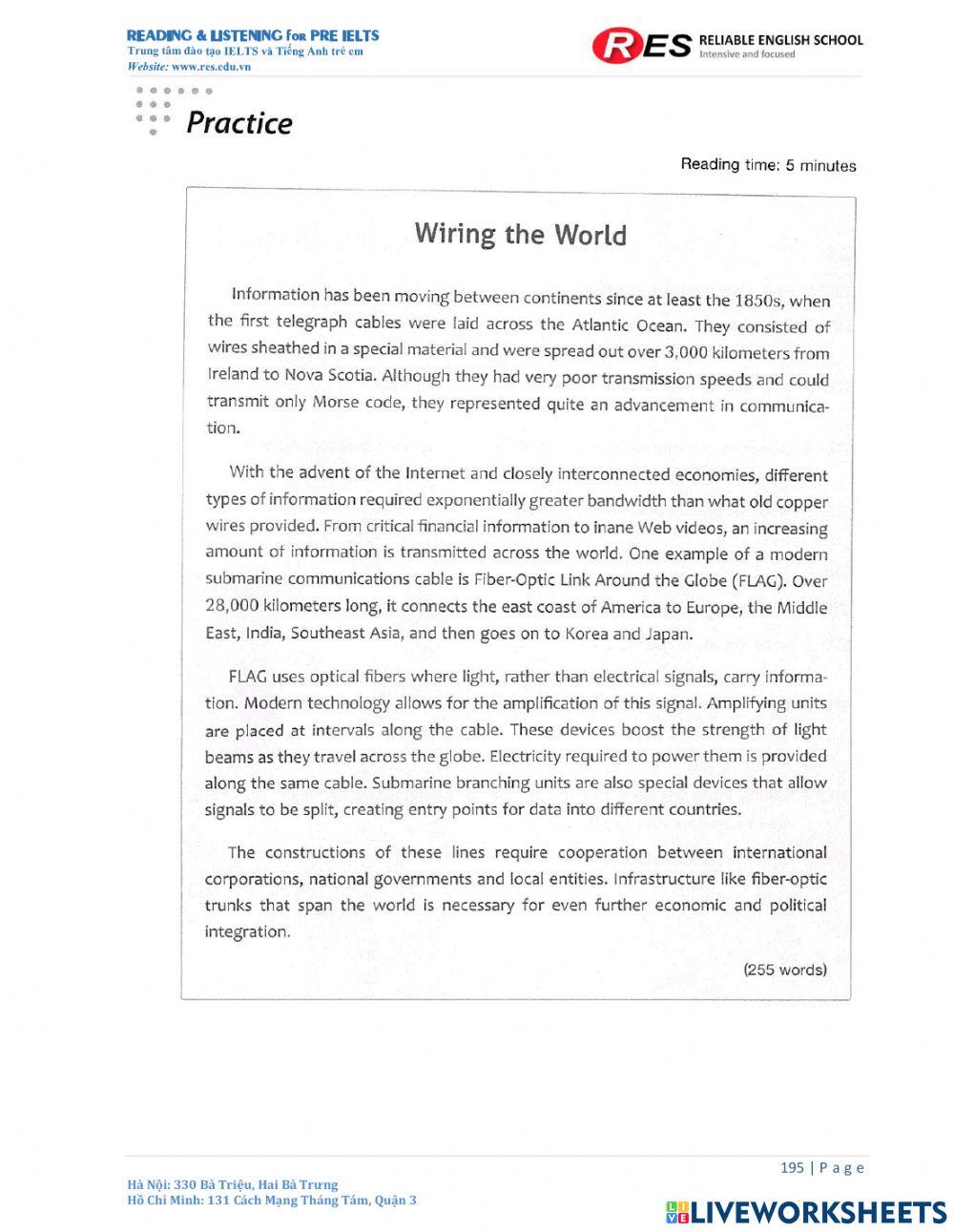 READING & LISTENING for PRE IELTS
Trung tâm đào tạo IELTS và Tiếng Anh trẻ em
Website: www.res.edu.vn

RES RELIABLE ENGLISH SCHOOL
Intensive and focused

Practice

Reading time: 5 minutes

Wiring the World

Information has been moving between continents since at least the 1850s, when the first telegraph cables were laid across the Atlantic Ocean. They consisted of wires sheathed in a special material and were spread out over 3,000 kilometers from Ireland to Nova Scotia. Although they had very poor transmission speeds and could transmit only Morse code, they represented quite an advancement in communication.

With the advent of the Internet and closely interconnected economies, different types of information required exponentially greater bandwidth than what old copper wires provided. From critical financial information to inane Web videos, an increasing amount of information is transmitted across the world. One example of a modern submarine communications cable is Fiber-Optic Link Around the Globe (FLAG). Over 28,000 kilometers long, it connects the east coast of America to Europe, the Middle East, India, Southeast Asia, and then goes on to Korea and Japan.

FLAG uses optical fibers where light, rather than electrical signals, carry information. Modern technology allows for the amplification of this signal. Amplifying units are placed at intervals along the cable. These devices boost the strength of light beams as they travel across the globe. Electricity required to power them is provided along the same cable. Submarine branching units are also special devices that allow signals to be split, creating entry points for data into different countries.

The constructions of these lines require cooperation between international corporations, national governments and local entities. Infrastructure like fiber-optic trunks that span the world is necessary for even further economic and political integration.

(255 words)

195 | P a g e

Hà Nội: 330 Bà Triệu, Hai Bà Trưng
Hồ Chí Minh: 131 Cách Mạng Tháng Tám, Quận 3

LIVEWORKSHEETS